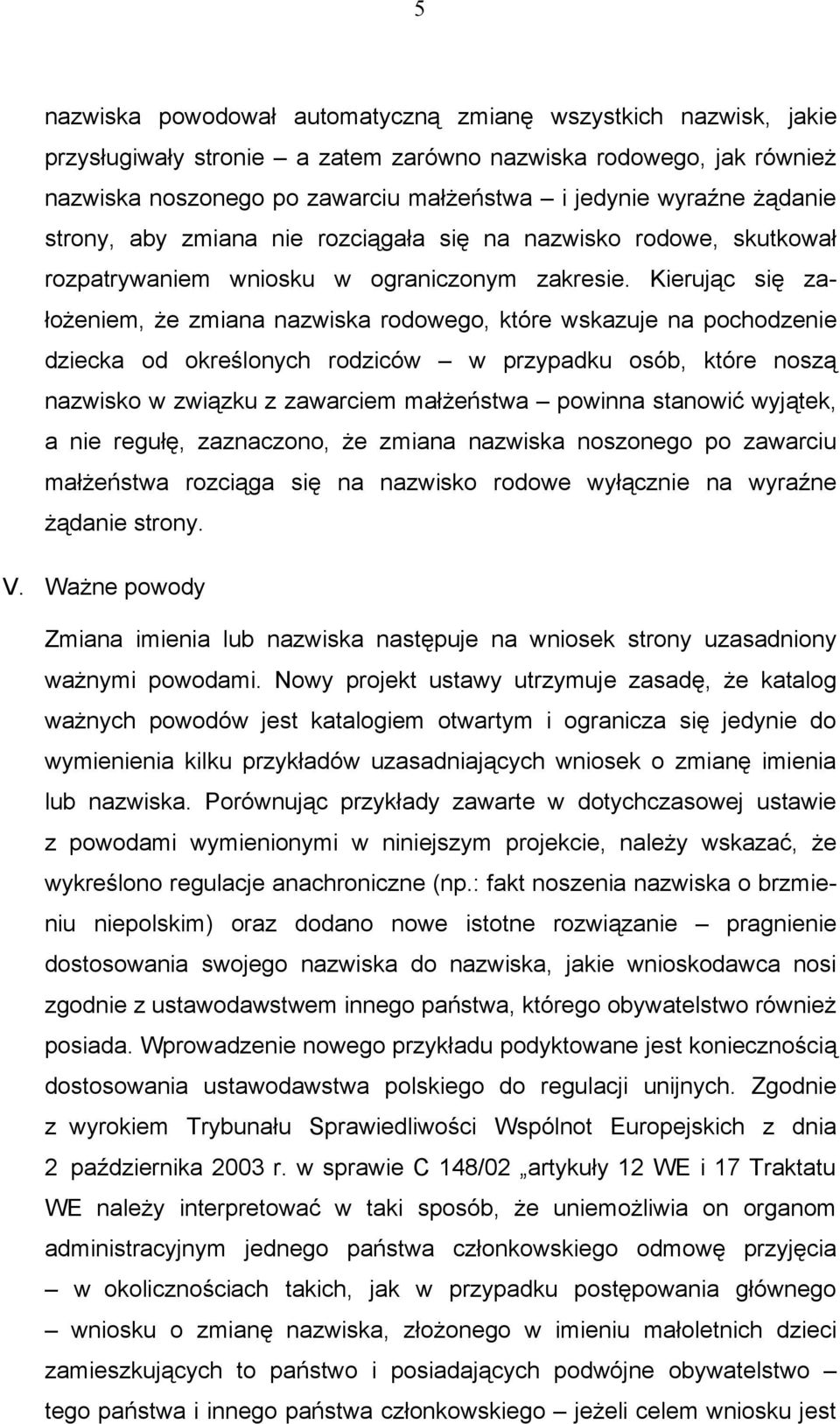 5

nazwiska powodował automatyczną zmianę wszystkich nazwisk, jakie przysługiwały stronie – a zatem zarówno nazwiska rodowego, jak również nazwiska noszonego po zawarciu małżeństwa – i jedynie wyraźne żądanie strony, aby zmiana nie rozciągała się na nazwisko rodowe, skutkował rozpatrywaniem wniosku w ograniczonym zakresie. Kierując się założeniem, że zmiana nazwiska rodowego, które wskazuje na pochodzenie dziecka od określonych rodziców – w przypadku osób, które noszą nazwisko w związku z zawarciem małżeństwa – powinna stanowić wyjątek, a nie regułę, zaznaczono, że zmiana nazwiska noszonego po zawarciu małżeństwa rozciąga się na nazwisko rodowe wyłącznie na wyraźne żądanie strony.

V. Ważne powody

Zmiana imienia lub nazwiska następuje na wniosek strony uzasadniony ważnymi powodami. Nowy projekt ustawy utrzymuje zasadę, że katalog ważnych powodów jest katalogiem otwartym i ogranicza się jedynie do wymienienia kilku przykładów uzasadniających wniosek o zmianę imienia lub nazwiska. Porównując przykłady zawarte w dotychczasowej ustawie z powodami wymienionymi w niniejszym projekcie, należy wskazać, że wykreślono regulacje anachroniczne (np.: fakt noszenia nazwiska o brzmieniu niepolskim) oraz dodano nowe istotne rozwiązanie – pragnienie dostosowania swojego nazwiska do nazwiska, jakie wnioskodawca nosi zgodnie z ustawodawstwem innego państwa, którego obywatelstwo również posiada. Wprowadzenie nowego przykładu podyktowane jest koniecznością dostosowania ustawodawstwa polskiego do regulacji unijnych. Zgodnie z wyrokiem Trybunału Sprawiedliwości Wspólnot Europejskich z dnia 2 października 2003 r. w sprawie C 148/02 „artykuły 12 WE i 17 Traktatu WE należy interpretować w taki sposób, że uniemożliwia on organom administracyjnym jednego państwa członkowskiego odmowę przyjęcia – w okolicznościach takich, jak w przypadku postępowania głównego – wniosku o zmianę nazwiska, złożonego w imieniu małoletnich dzieci zamieszkujących to państwo i posiadających podwójne obywatelstwo – tego państwa i innego państwa członkowskiego – jeżeli celem wniosku jest